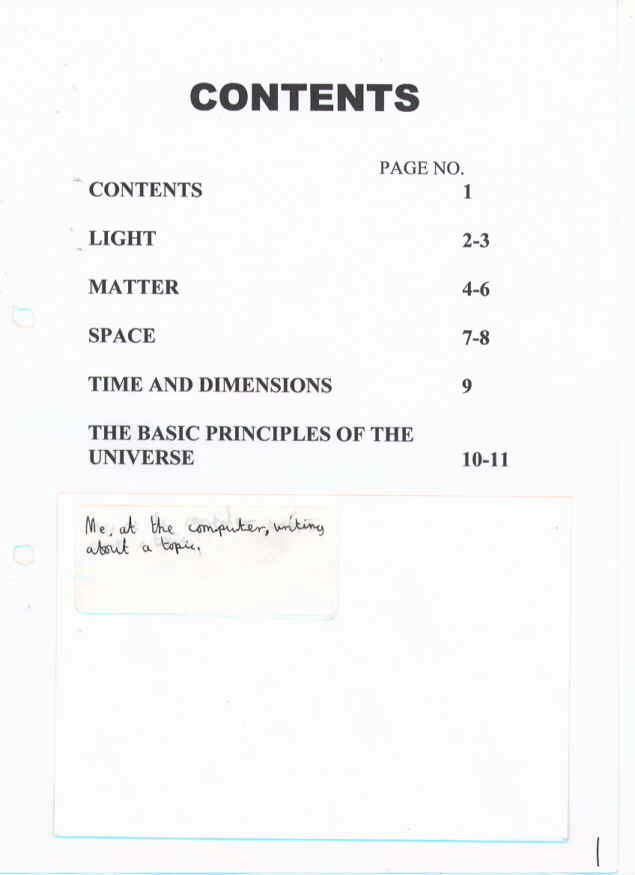 CONTENTS

| | PAGE NO. |
|---|---|
| CONTENTS | 1 |
| LIGHT | 2-3 |
| MATTER | 4-6 |
| SPACE | 7-8 |
| TIME AND DIMENSIONS | 9 |
| THE BASIC PRINCIPLES OF THE UNIVERSE | 10-11 |

Me, at the computer, writing about a topic.

1